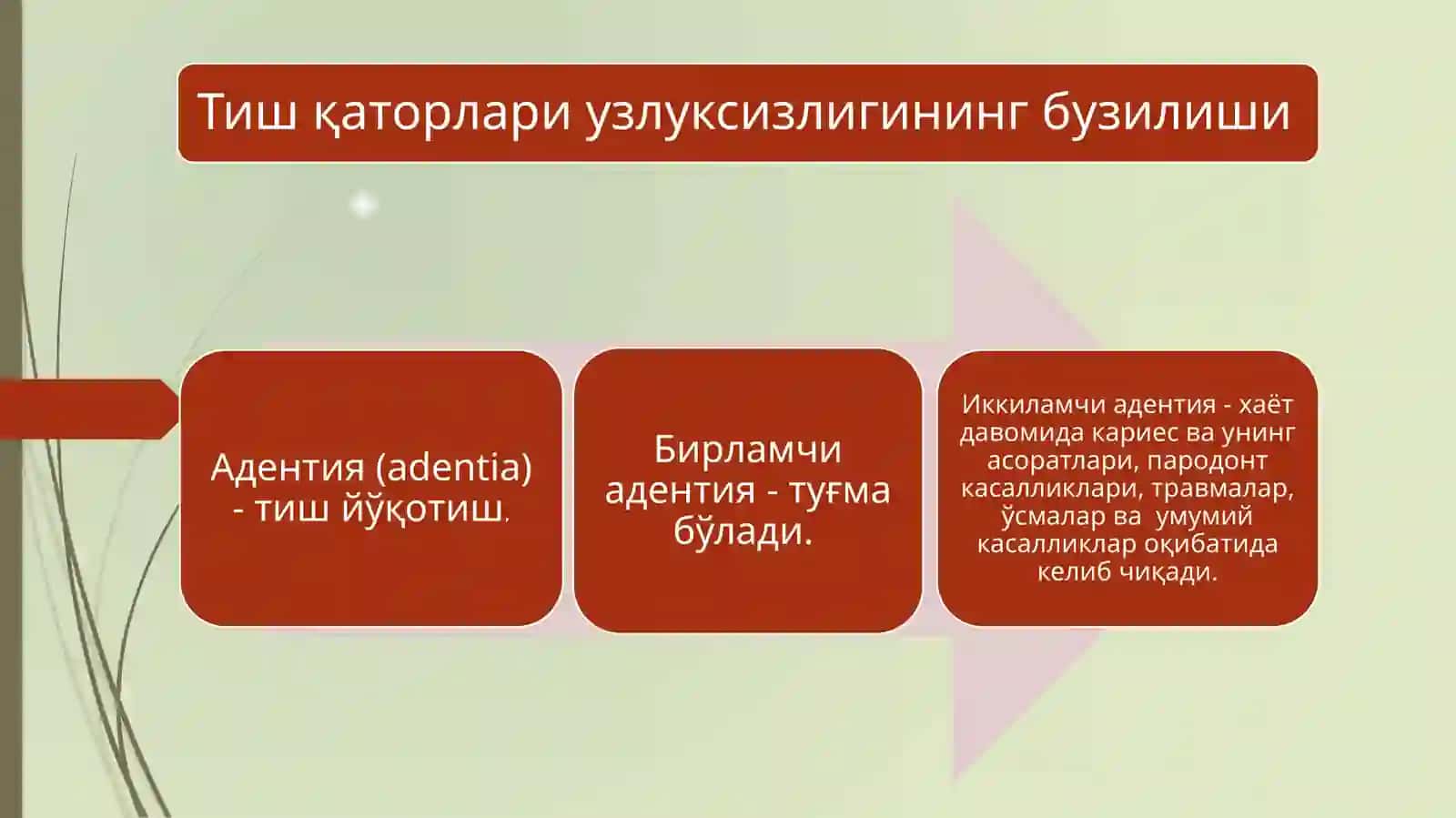 Тиш қаторлари узлуксизлигининг бузилиши

Адентия (adentia) - тиш йўқотиш.

Бирламчи адентия - туғма бўлади.

Иккиламчи адентия - хаёт давомида кариес ва унинг асоратлари, пародонт касалликлари, травмалар, ўсмалар ва умумий касалликлар оқибатида келиб чиқади.